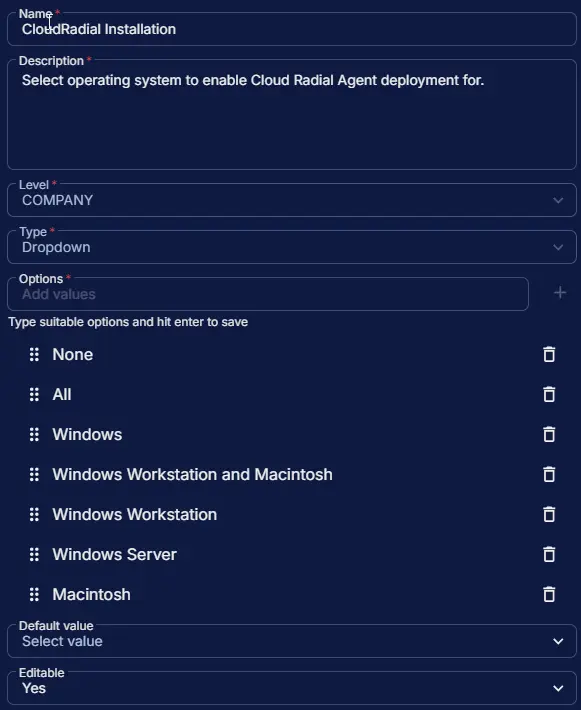 Name *
CloudRadial Installation

Description *
Select operating system to enable Cloud Radial Agent deployment for.

Level *
COMPANY

Type *
Dropdown

Options *
Add values

Type suitable options and hit enter to save

None

All

Windows

Windows Workstation and Macintosh

Windows Workstation

Windows Server

Macintosh

Default value
Select value

Editable
Yes